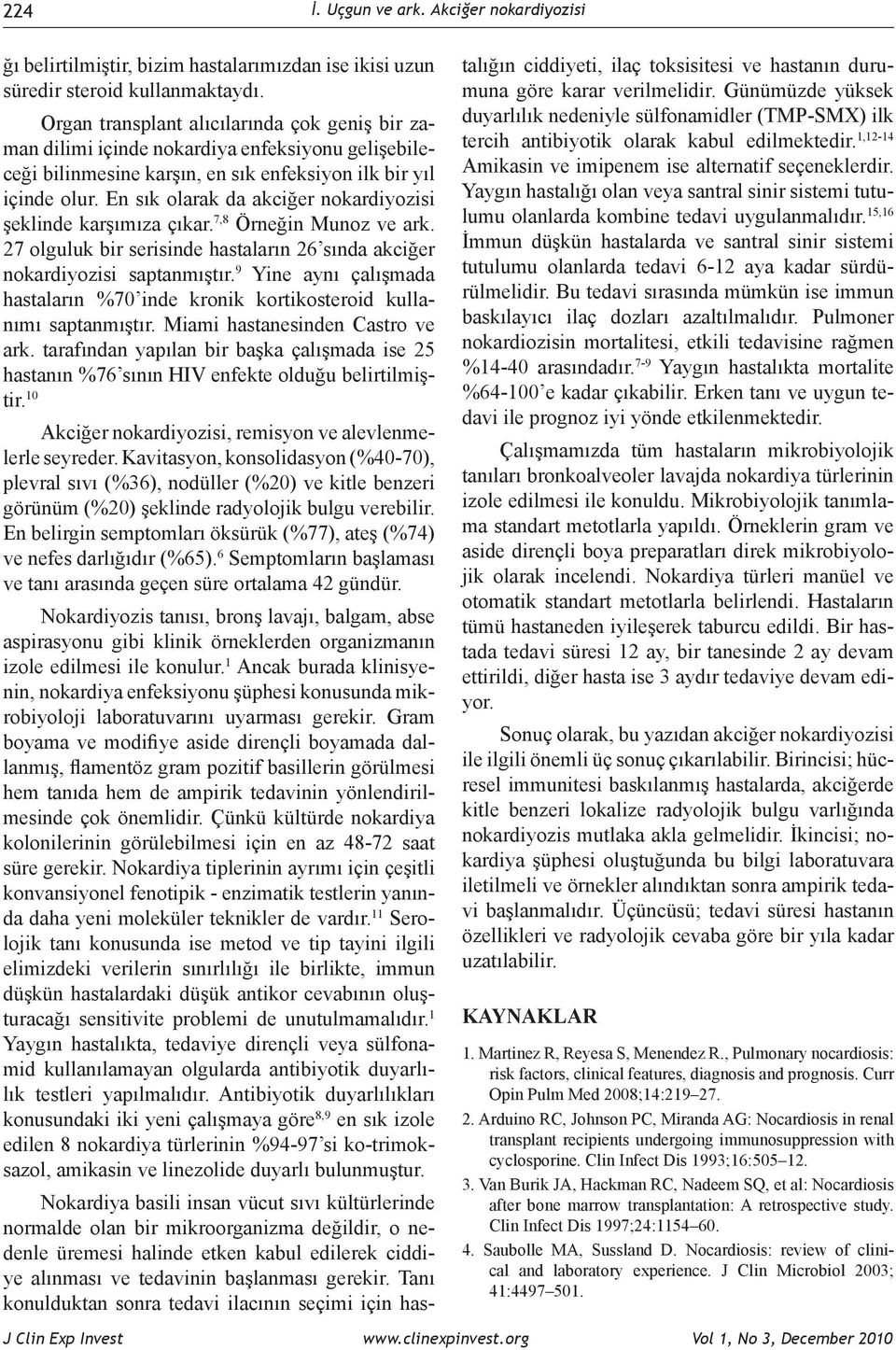 224 İ. Uçgun ve ark. Akciğer nokardiyozisi

ğı belirtilmiştir, bizim hastalarımızdan ise ikisi uzun süredir steroid kullanmaktaydı.

Organ transplant alıcılarında çok geniş bir zaman dilimi içinde nokardiya enfeksiyonu gelişebileceği bilinmesine karşın, en sık enfeksiyon ilk bir yıl içinde olur. En sık olarak da akciğer nokardiyozisi şeklinde karşımıza çıkar.$^{7,8}$ Örneğin Munoz ve ark. 27 olguluk bir serisinde hastaların 26'sında akciğer nokardiyozisi saptanmıştır.$^{9}$ Yine aynı çalışmada hastaların %70'inde kronik kortikosteroid kullanımı saptanmıştır. Miami hastanesinden Castro ve ark. tarafından yapılan bir başka çalışmada ise 25 hastanın %76'sının HIV enfekte olduğu belirtilmiştir.$^{10}$

Akciğer nokardiyozisi, remisyon ve alevlenmelerle seyreder. Kavitasyon, konsolidasyon (%40-70), plevral sıvı (%36), nodüller (%20) ve kitle benzeri görünüm (%20) şeklinde radyolojik bulgu verebilir. En belirgin semptomları öksürük (%77), ateş (%74) ve nefes darlığıdır (%65).$^{6}$ Semptomların başlaması ve tanı arasında geçen süre ortalama 42 gündür.

Nokardiyozis tanısı, bronş lavajı, balgam, abse aspirasyonu gibi klinik örneklerden organizmanın izole edilmesi ile konulur.$^{1}$ Ancak burada klinisyenin, nokardiya enfeksiyonu şüphesi konusunda mikrobiyoloji laboratuvarını uyarması gerekir. Gram boyama ve modifiye aside dirençli boyamada dallanmış, flamentöz gram pozitif basillerin görülmesi hem tanıda hem de ampirik tedavinin yönlendirilmesinde çok önemlidir. Çünkü kültürde nokardiya kolonilerinin görülebilmesi için en az 48-72 saat süre gerekir. Nokardiya tiplerinin ayrımı için çeşitli konvansiyonel fenotipik - enzimatik testlerin yanında daha yeni moleküler teknikler de vardır.$^{11}$ Serolojik tanı konusunda ise metod ve tip tayini ilgili elimizdeki verilerin sınırlılığı ile birlikte, immun düşkün hastalardaki düşük antikor cevabının oluşturacağı sensitivite problemi de unutulmamalıdır.$^{1}$ Yaygın hastalıkta, tedaviye dirençli veya sülfonamid kullanılamayan olgularda antibiyotik duyarlılık testleri yapılmalıdır. Antibiyotik duyarlılıkları konusundaki iki yeni çalışmaya göre$^{8,9}$ en sık izole edilen 8 nokardiya türlerinin %94-97'si ko-trimoksazol, amikasin ve linezolide duyarlı bulunmuştur.

Nokardiya basili insan vücut sıvı kültürlerinde normalde olan bir mikroorganizma değildir, o nedenle üremesi halinde etken kabul edilerek ciddiye alınması ve tedavinin başlanması gerekir. Tanı konulduktan sonra tedavi ilacının seçimi için hastalığın ciddiyeti, ilaç toksisitesi ve hastanın durumuna göre karar verilmelidir. Günümüzde yüksek duyarlılık nedeniyle sülfonamidler (TMP-SMX) ilk tercih antibiyotik olarak kabul edilmektedir.$^{1,12-14}$ Amikasin ve imipenem ise alternatif seçeneklerdir. Yaygın hastalığı olan veya santral sinir sistemi tutulumu olanlarda kombine tedavi uygulanmalıdır.$^{15,16}$ İmmun düşkün hastalarda ve santral sinir sistemi tutulumu olanlarda tedavi 6-12 aya kadar sürdürülmelidir. Bu tedavi sırasında mümkün ise immun baskılayıcı ilaç dozları azaltılmalıdır. Pulmoner nokardiozisin mortalitesi, etkili tedavisine rağmen %14-40 arasındadır.$^{7-9}$ Yaygın hastalıkta mortalite %64-100'e kadar çıkabilir. Erken tanı ve uygun tedavi ile prognoz iyi yönde etkilenmektedir.

Çalışmamızda tüm hastaların mikrobiyolojik tanıları bronkoalveoler lavajda nokardiya türlerinin izole edilmesi ile konuldu. Mikrobiyolojik tanımlama standart metotlarla yapıldı. Örneklerin gram ve aside dirençli boya preparatları direk mikrobiyolojik olarak incelendi. Nokardiya türleri manüel ve otomatik standart metotlarla belirlendi. Hastaların tümü hastaneden iyileşerek taburcu edildi. Bir hastada tedavi süresi 12 ay, bir tanesinde 2 ay devam ettirildi, diğer hasta ise 3 aydır tedaviye devam ediyor.

Sonuç olarak, bu yazıdan akciğer nokardiyozisi ile ilgili önemli üç sonuç çıkarılabilir. Birincisi; hücresel immunitesi baskılanmış hastalarda, akciğerde kitle benzeri lokalize radyolojik bulgu varlığında nokardiyozis mutlaka akla gelmelidir. İkincisi; nokardiya şüphesi oluştuğunda bu bilgi laboratuvara iletilmeli ve örnekler alındıktan sonra ampirik tedavi başlanmalıdır. Üçüncüsü; tedavi süresi hastanın özellikleri ve radyolojik cevaba göre bir yıla kadar uzatılabilir.

KAYNAKLAR

1. Martinez R, Reyesa S, Menendez R., Pulmonary nocardiosis: risk factors, clinical features, diagnosis and prognosis. Curr Opin Pulm Med 2008;14:219–27.
2. Arduino RC, Johnson PC, Miranda AG: Nocardiosis in renal transplant recipients undergoing immunosuppression with cyclosporine. Clin Infect Dis 1993;16:505–12.
3. Van Burik JA, Hackman RC, Nadeem SQ, et al: Nocardiosis after bone marrow transplantation: A retrospective study. Clin Infect Dis 1997;24:1154–60.
4. Saubolle MA, Sussland D. Nocardiosis: review of clinical and laboratory experience. J Clin Microbiol 2003; 41:4497–501.

J Clin Exp Invest www.clinexpinvest.org Vol 1, No 3, December 2010